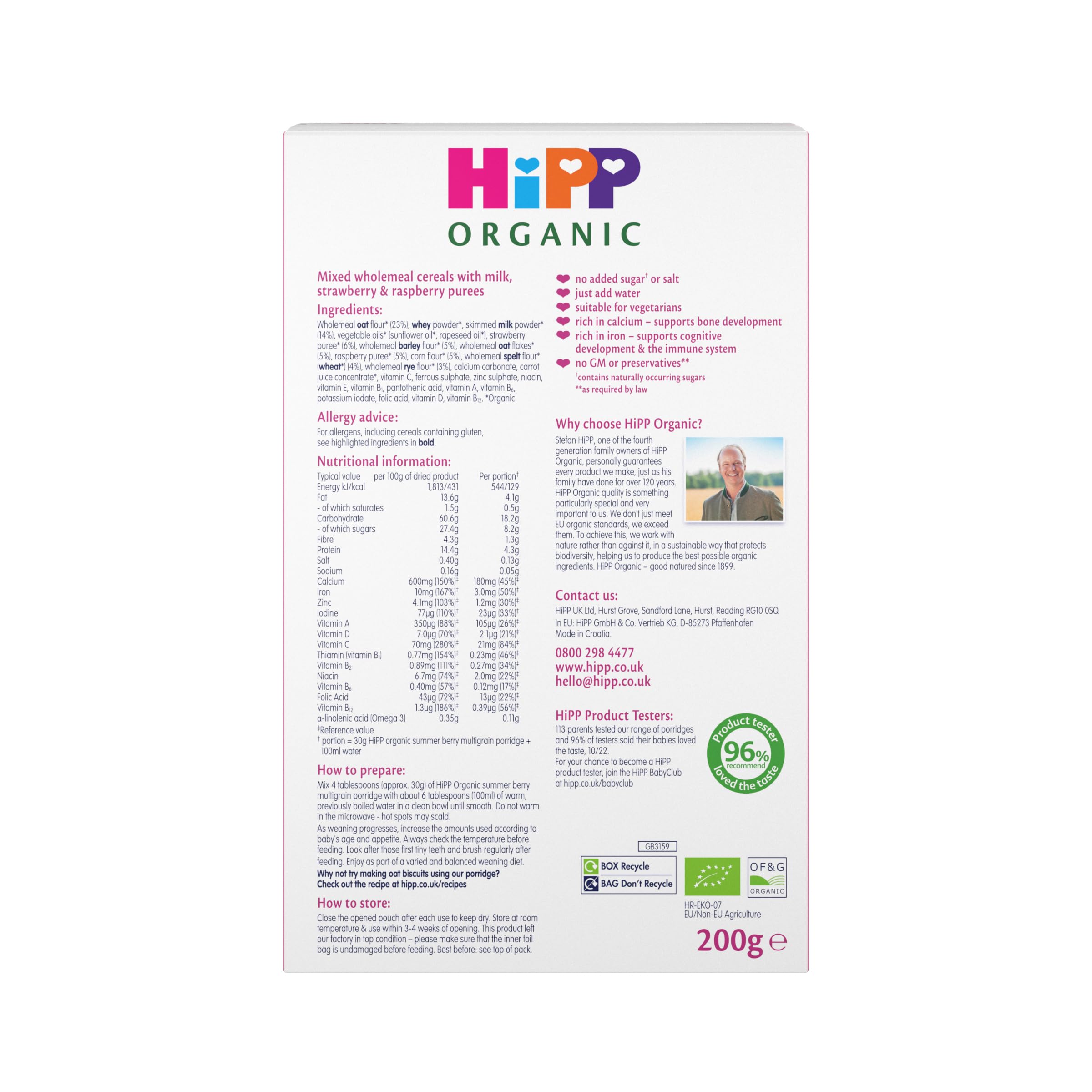 HiPP
ORGANIC

Mixed wholemeal cereals with milk, strawberry & raspberry purees

Ingredients:

Wholemeal oat flour* (23%), whey powder*, skimmed milk powder* (14%), vegetable oils* (sunflower oil*, rapeseed oil*), strawberry puree* (6%), wholemeal barley flour* (5%), wholemeal oat flakes* (5%), raspberry puree* (5%), corn flour* (5%), wholemeal spelt flour* (wheat*) (4%), wholemeal rye flour* (3%), calcium carbonate, carrot juice concentrate*, vitamin C, ferrous sulphate, zinc sulphate, niacin, vitamin E, vitamin $B_1$, pantothenic acid, vitamin A, vitamin $B_6$, potassium iodate, folic acid, vitamin D, vitamin $B_{12}$. *Organic

Allergy advice:

For allergens, including cereals containing gluten, see highlighted ingredients in bold.

Nutritional information:

| Typical value | per 100g of dried product | Per portion$^{†}$ |
|---|---|---|
| Energy kJ/kcal | 1,813/431 | 544/129 |
| Fat | 13.6g | 4.1g |
| - of which saturates | 1.5g | 0.5g |
| Carbohydrate | 60.6g | 18.2g |
| - of which sugars | 27.4g | 8.2g |
| Fibre | 4.3g | 1.3g |
| Protein | 14.4g | 4.3g |
| Salt | 0.40g | 0.13g |
| Sodium | 0.16g | 0.05g |
| Calcium | 600mg (150%)$^{‡}$ | 180mg (45%)$^{‡}$ |
| Iron | 10mg (167%)$^{‡}$ | 3.0mg (50%)$^{‡}$ |
| Zinc | 4.1mg (103%)$^{‡}$ | 1.2mg (30%)$^{‡}$ |
| Iodine | 77µg (110%)$^{‡}$ | 23µg (33%)$^{‡}$ |
| Vitamin A | 350µg (88%)$^{‡}$ | 105µg (26%)$^{‡}$ |
| Vitamin D | 7.0µg (70%)$^{‡}$ | 2.1µg (21%)$^{‡}$ |
| Vitamin C | 70mg (280%)$^{‡}$ | 21mg (84%)$^{‡}$ |
| Thiamin (vitamin $B_1$) | 0.77mg (154%)$^{‡}$ | 0.23mg (46%)$^{‡}$ |
| Vitamin $B_2$ | 0.89mg (111%)$^{‡}$ | 0.27mg (34%)$^{‡}$ |
| Niacin | 6.7mg (74%)$^{‡}$ | 2.0mg (22%)$^{‡}$ |
| Vitamin $B_6$ | 0.40mg (57%)$^{‡}$ | 0.12mg (17%)$^{‡}$ |
| Folic Acid | 43µg (72%)$^{‡}$ | 13µg (22%)$^{‡}$ |
| Vitamin $B_{12}$ | 1.3µg (186%)$^{‡}$ | 0.39µg (56%)$^{‡}$ |
| α-linolenic acid (Omega 3) | 0.35g | 0.11g |

$^{‡}$Reference value
$^{†}$ portion = 30g HiPP organic summer berry multigrain porridge + 100ml water

How to prepare:

Mix 4 tablespoons (approx. 30g) of HiPP Organic summer berry multigrain porridge with about 6 tablespoons (100ml) of warm, previously boiled water in a clean bowl until smooth. Do not warm in the microwave - hot spots may scald.

As weaning progresses, increase the amounts used according to baby's age and appetite. Always check the temperature before feeding. Look after those first tiny teeth and brush regularly after feeding. Enjoy as part of a varied and balanced weaning diet.

Why not try making oat biscuits using our porridge?
Check out the recipe at hipp.co.uk/recipes

How to store:

Close the opened pouch after each use to keep dry. Store at room temperature & use within 3-4 weeks of opening. This product left our factory in top condition – please make sure that the inner foil bag is undamaged before feeding. Best before: see top of pack.

no added sugar$^{†}$ or salt
just add water
suitable for vegetarians
rich in calcium – supports bone development
rich in iron – supports cognitive development & the immune system
no GM or preservatives**
$^{†}$contains naturally occurring sugars
**as required by law

Why choose HiPP Organic?

Stefan HiPP, one of the fourth generation family owners of HiPP Organic, personally guarantees every product we make, just as his family have done for over 120 years. HiPP Organic quality is something particularly special and very important to us. We don't just meet EU organic standards, we exceed them. To achieve this, we work with nature rather than against it, in a sustainable way that protects biodiversity, helping us to produce the best possible organic ingredients. HiPP Organic – good natured since 1899.

Contact us:

HiPP UK Ltd, Hurst Grove, Sandford Lane, Hurst, Reading RG10 0SQ
In EU: HiPP GmbH & Co. Vertrieb KG, D-85273 Pfaffenhofen
Made in Croatia.

0800 298 4477
www.hipp.co.uk
hello@hipp.co.uk

HiPP Product Testers:

113 parents tested our range of porridges and 96% of testers said their babies loved the taste, 10/22.
For your chance to become a HiPP product tester, join the HiPP BabyClub at hipp.co.uk/babyclub

Product tester
96%
recommend
loved the taste

GB3159
BOX Recycle
BAG Don't Recycle
OF&G
ORGANIC
HR-EKO-07
EU/Non-EU Agriculture

200g ℮